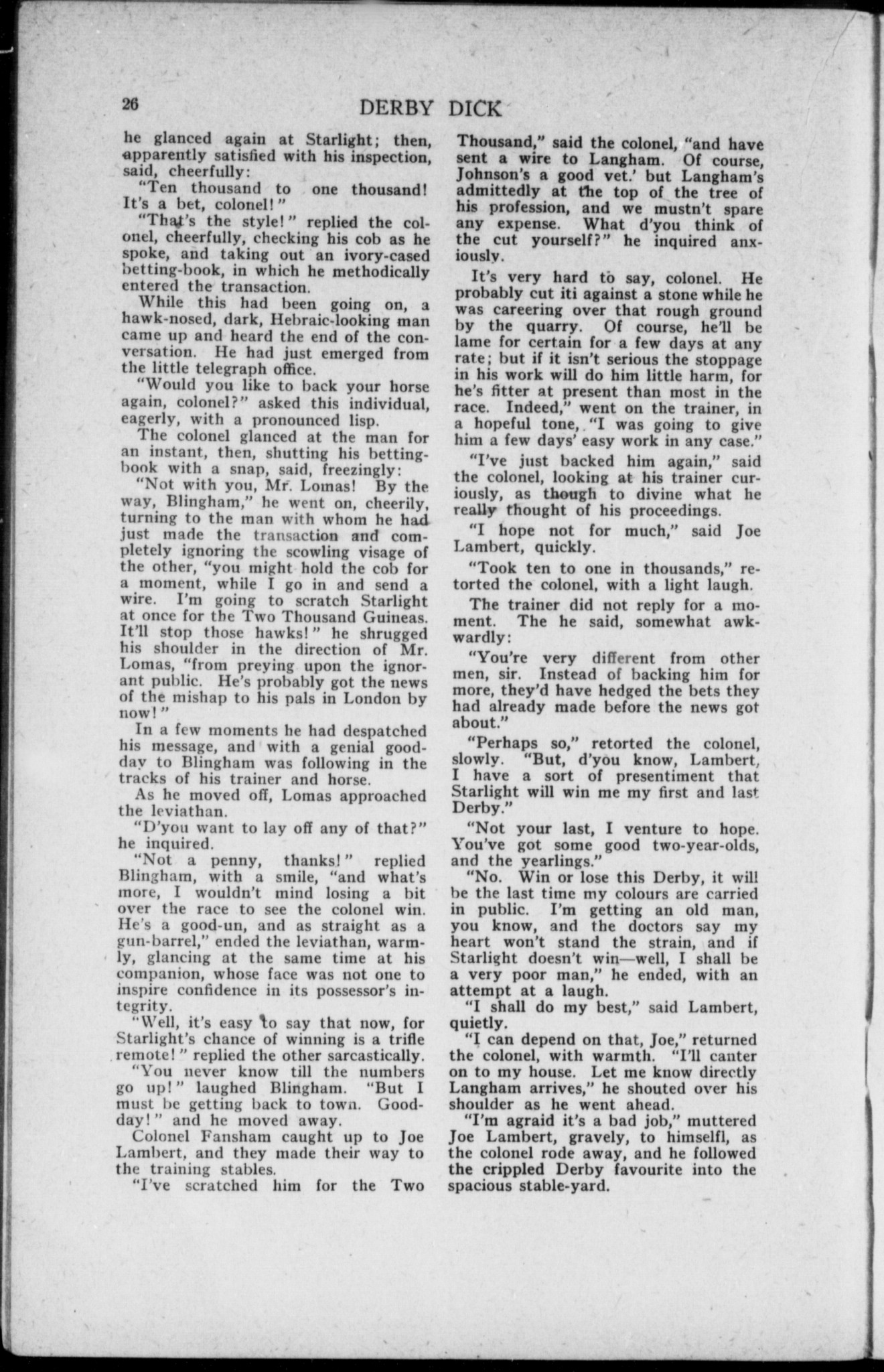 26 DERBY DICK

he glanced again at Starlight; then, apparently satisfied with his inspection, said, cheerfully:

"Ten thousand to one thousand! It's a bet, colonel!"

"That's the style!" replied the colonel, cheerfully, checking his cob as he spoke, and taking out an ivory-cased betting-book, in which he methodically entered the transaction.

While this had been going on, a hawk-nosed, dark, Hebraic-looking man came up and heard the end of the conversation. He had just emerged from the little telegraph office.

"Would you like to back your horse again, colonel?" asked this individual, eagerly, with a pronounced lisp.

The colonel glanced at the man for an instant, then, shutting his betting-book with a snap, said, freezingly:

"Not with you, Mr. Lomas! By the way, Blingham," he went on, cheerily, turning to the man with whom he had just made the transaction and completely ignoring the scowling visage of the other, "you might hold the cob for a moment, while I go in and send a wire. I'm going to scratch Starlight at once for the Two Thousand Guineas. It'll stop those hawks!" he shrugged his shoulder in the direction of Mr. Lomas, "from preying upon the ignorant public. He's probably got the news of the mishap to his pals in London by now!"

In a few moments he had despatched his message, and with a genial good-day to Blingham was following in the tracks of his trainer and horse.

As he moved off, Lomas approached the leviathan.

"D'you want to lay off any of that?" he inquired.

"Not a penny, thanks!" replied Blingham, with a smile, "and what's more, I wouldn't mind losing a bit over the race to see the colonel win. He's a good-un, and as straight as a gun-barrel," ended the leviathan, warmly, glancing at the same time at his companion, whose face was not one to inspire confidence in its possessor's integrity.

"Well, it's easy to say that now, for Starlight's chance of winning is a trifle remote!" replied the other sarcastically.

"You never know till the numbers go up!" laughed Blingham. "But I must be getting back to town. Good-day!" and he moved away.

Colonel Fansham caught up to Joe Lambert, and they made their way to the training stables.

"I've scratched him for the Two Thousand," said the colonel, "and have sent a wire to Langham. Of course, Johnson's a good vet.' but Langham's admittedly at the top of the tree of his profession, and we mustn't spare any expense. What d'you think of the cut yourself?" he inquired anxiously.

It's very hard to say, colonel. He probably cut iti against a stone while he was careering over that rough ground by the quarry. Of course, he'll be lame for certain for a few days at any rate; but if it isn't serious the stoppage in his work will do him little harm, for he's fitter at present than most in the race. Indeed," went on the trainer, in a hopeful tone, "I was going to give him a few days' easy work in any case."

"I've just backed him again," said the colonel, looking at his trainer curiously, as though to divine what he really thought of his proceedings.

"I hope not for much," said Joe Lambert, quickly.

"Took ten to one in thousands," retorted the colonel, with a light laugh.

The trainer did not reply for a moment. The he said, somewhat awkwardly:

"You're very different from other men, sir. Instead of backing him for more, they'd have hedged the bets they had already made before the news got about."

"Perhaps so," retorted the colonel, slowly. "But, d'you know, Lambert, I have a sort of presentiment that Starlight will win me my first and last Derby."

"Not your last, I venture to hope. You've got some good two-year-olds, and the yearlings."

"No. Win or lose this Derby, it will be the last time my colours are carried in public. I'm getting an old man, you know, and the doctors say my heart won't stand the strain, and if Starlight doesn't win—well, I shall be a very poor man," he ended, with an attempt at a laugh.

"I shall do my best," said Lambert, quietly.

"I can depend on that, Joe," returned the colonel, with warmth. "I'll canter on to my house. Let me know directly Langham arrives," he shouted over his shoulder as he went ahead.

"I'm agraid it's a bad job," muttered Joe Lambert, gravely, to himselfl, as the colonel rode away, and he followed the crippled Derby favourite into the spacious stable-yard.